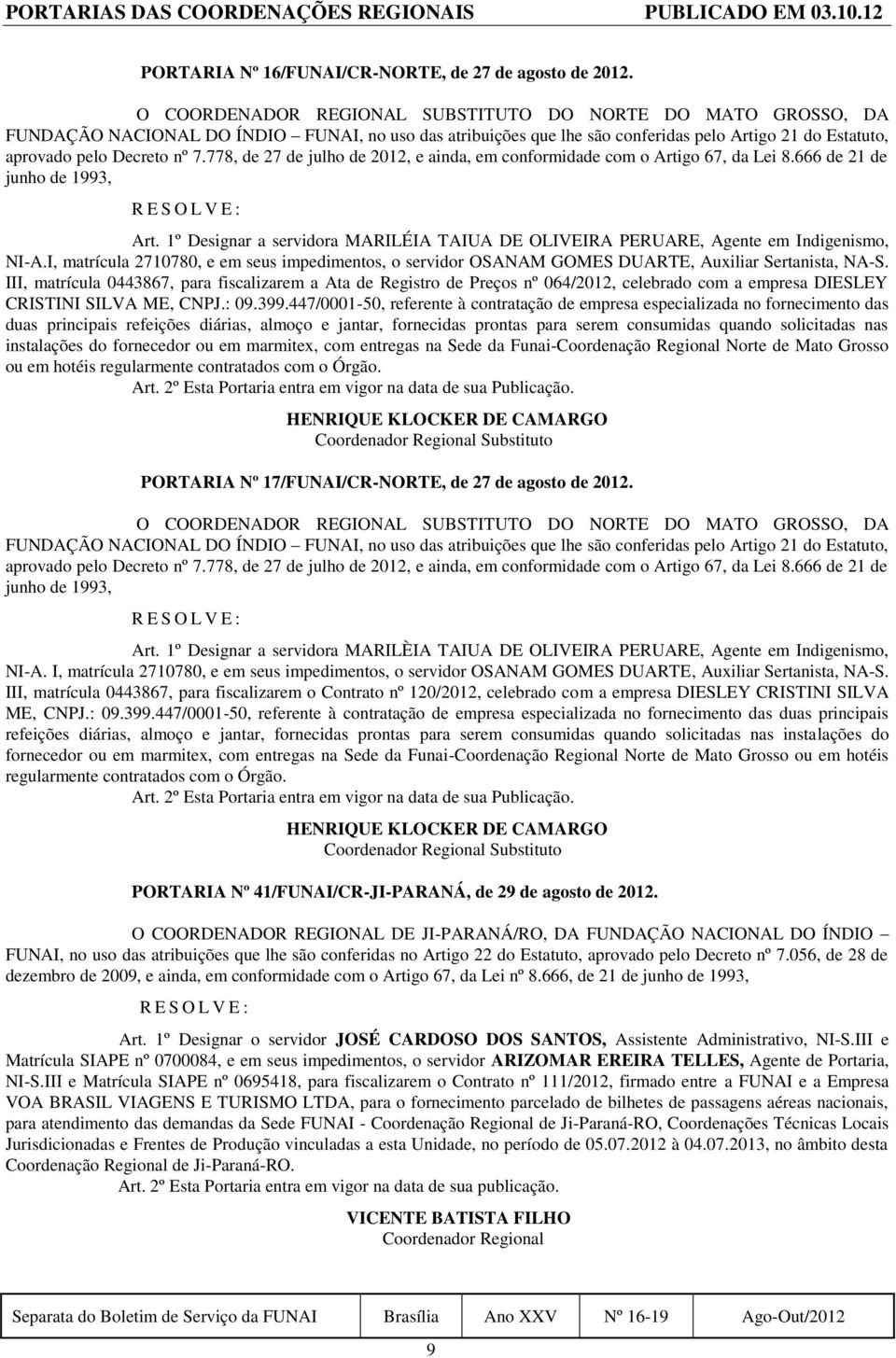 PORTARIAS DAS COORDENAÇÕES REGIONAIS PUBLICADO EM 03.10.12

PORTARIA Nº 16/FUNAI/CR-NORTE, de 27 de agosto de 2012.

O COORDENADOR REGIONAL SUBSTITUTO DO NORTE DO MATO GROSSO, DA FUNDAÇÃO NACIONAL DO ÍNDIO – FUNAI, no uso das atribuições que lhe são conferidas pelo Artigo 21 do Estatuto, aprovado pelo Decreto nº 7.778, de 27 de julho de 2012, e ainda, em conformidade com o Artigo 67, da Lei 8.666 de 21 de junho de 1993,

R E S O L V E :

Art. 1º Designar a servidora MARILÉIA TAIUA DE OLIVEIRA PERUARE, Agente em Indigenismo, NI-A.I, matrícula 2710780, e em seus impedimentos, o servidor OSANAM GOMES DUARTE, Auxiliar Sertanista, NA-S. III, matrícula 0443867, para fiscalizarem a Ata de Registro de Preços nº 064/2012, celebrado com a empresa DIESLEY CRISTINI SILVA ME, CNPJ.: 09.399.447/0001-50, referente à contratação de empresa especializada no fornecimento das duas principais refeições diárias, almoço e jantar, fornecidas prontas para serem consumidas quando solicitadas nas instalações do fornecedor ou em marmitex, com entregas na Sede da Funai-Coordenação Regional Norte de Mato Grosso ou em hotéis regularmente contratados com o Órgão.

Art. 2º Esta Portaria entra em vigor na data de sua Publicação.

HENRIQUE KLOCKER DE CAMARGO
Coordenador Regional Substituto

PORTARIA Nº 17/FUNAI/CR-NORTE, de 27 de agosto de 2012.

O COORDENADOR REGIONAL SUBSTITUTO DO NORTE DO MATO GROSSO, DA FUNDAÇÃO NACIONAL DO ÍNDIO – FUNAI, no uso das atribuições que lhe são conferidas pelo Artigo 21 do Estatuto, aprovado pelo Decreto nº 7.778, de 27 de julho de 2012, e ainda, em conformidade com o Artigo 67, da Lei 8.666 de 21 de junho de 1993,

R E S O L V E :

Art. 1º Designar a servidora MARILÈIA TAIUA DE OLIVEIRA PERUARE, Agente em Indigenismo, NI-A. I, matrícula 2710780, e em seus impedimentos, o servidor OSANAM GOMES DUARTE, Auxiliar Sertanista, NA-S. III, matrícula 0443867, para fiscalizarem o Contrato nº 120/2012, celebrado com a empresa DIESLEY CRISTINI SILVA ME, CNPJ.: 09.399.447/0001-50, referente à contratação de empresa especializada no fornecimento das duas principais refeições diárias, almoço e jantar, fornecidas prontas para serem consumidas quando solicitadas nas instalações do fornecedor ou em marmitex, com entregas na Sede da Funai-Coordenação Regional Norte de Mato Grosso ou em hotéis regularmente contratados com o Órgão.

Art. 2º Esta Portaria entra em vigor na data de sua Publicação.

HENRIQUE KLOCKER DE CAMARGO
Coordenador Regional Substituto

PORTARIA Nº 41/FUNAI/CR-JI-PARANÁ, de 29 de agosto de 2012.

O COORDENADOR REGIONAL DE JI-PARANÁ/RO, DA FUNDAÇÃO NACIONAL DO ÍNDIO – FUNAI, no uso das atribuições que lhe são conferidas no Artigo 22 do Estatuto, aprovado pelo Decreto nº 7.056, de 28 de dezembro de 2009, e ainda, em conformidade com o Artigo 67, da Lei nº 8.666, de 21 de junho de 1993,

R E S O L V E :

Art. 1º Designar o servidor JOSÉ CARDOSO DOS SANTOS, Assistente Administrativo, NI-S.III e Matrícula SIAPE nº 0700084, e em seus impedimentos, o servidor ARIZOMAR EREIRA TELLES, Agente de Portaria, NI-S.III e Matrícula SIAPE nº 0695418, para fiscalizarem o Contrato nº 111/2012, firmado entre a FUNAI e a Empresa VOA BRASIL VIAGENS E TURISMO LTDA, para o fornecimento parcelado de bilhetes de passagens aéreas nacionais, para atendimento das demandas da Sede FUNAI - Coordenação Regional de Ji-Paraná-RO, Coordenações Técnicas Locais Jurisdicionadas e Frentes de Produção vinculadas a esta Unidade, no período de 05.07.2012 à 04.07.2013, no âmbito desta Coordenação Regional de Ji-Paraná-RO.

Art. 2º Esta Portaria entra em vigor na data de sua publicação.

VICENTE BATISTA FILHO
Coordenador Regional

Separata do Boletim de Serviço da FUNAI Brasília Ano XXV Nº 16-19 Ago-Out/2012

9